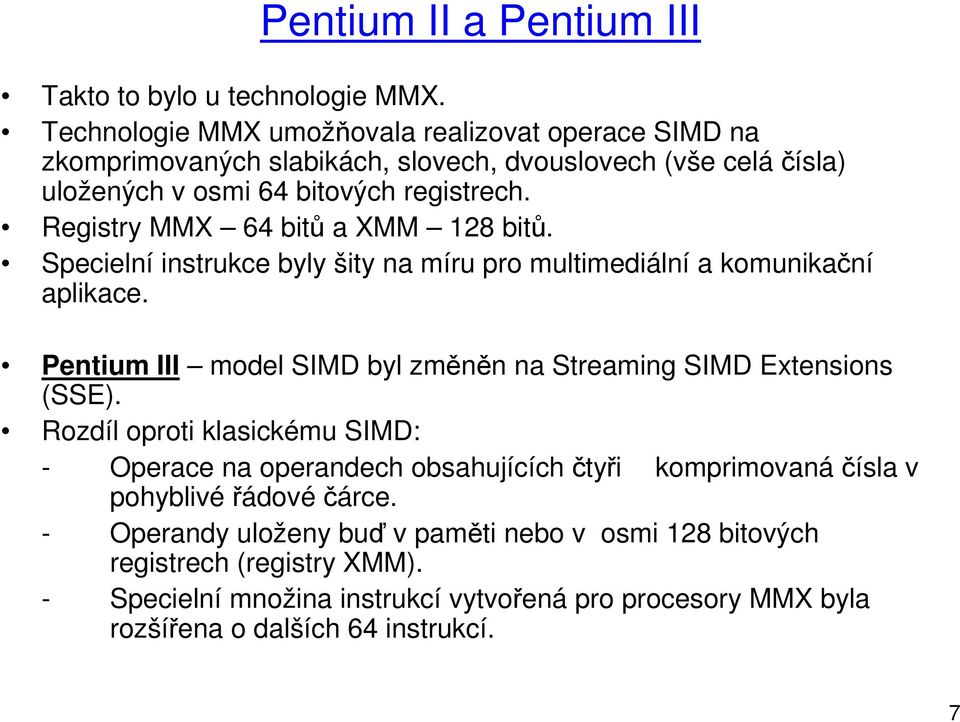 Pentium II a Pentium III

• Takto to bylo u technologie MMX.
• Technologie MMX umožňovala realizovat operace SIMD na zkomprimovaných slabikách, slovech, dvouslovech (vše celá čísla) uložených v osmi 64 bitových registrech.
• Registry MMX – 64 bitů a XMM – 128 bitů.
• Specielní instrukce byly šity na míru pro multimediální a komunikační aplikace.

• Pentium III – model SIMD byl změněn na Streaming SIMD Extensions (SSE).
• Rozdíl oproti klasickému SIMD:
- Operace na operandech obsahujících čtyři komprimovaná čísla v pohyblivé řádové čárce.
- Operandy uloženy buď v paměti nebo v osmi 128 bitových registrech (registry XMM).
- Specielní množina instrukcí vytvořená pro procesory MMX byla rozšířena o dalších 64 instrukcí.

7